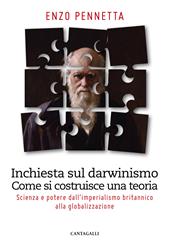 ENZO PENNETTA

Inchiesta sul darwinismo
Come si costruisce una teoria

Scienza e potere dall'imperialismo britannico alla globalizzazione

CANTAGALLI